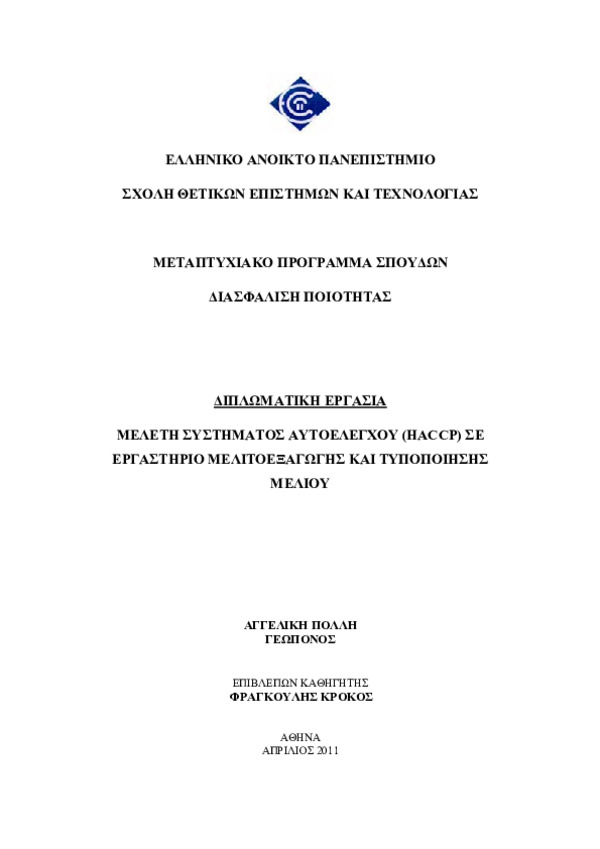 ΕΛΛΗΝΙΚΟ ΑΝΟΙΚΤΟ ΠΑΝΕΠΙΣΤΗΜΙΟ

ΣΧΟΛΗ ΘΕΤΙΚΩΝ ΕΠΙΣΤΗΜΩΝ ΚΑΙ ΤΕΧΝΟΛΟΓΙΑΣ

ΜΕΤΑΠΤΥΧΙΑΚΟ ΠΡΟΓΡΑΜΜΑ ΣΠΟΥΔΩΝ

ΔΙΑΣΦΑΛΙΣΗ ΠΟΙΟΤΗΤΑΣ

ΔΙΠΛΩΜΑΤΙΚΗ ΕΡΓΑΣΙΑ

ΜΕΛΕΤΗ ΣΥΣΤΗΜΑΤΟΣ ΑΥΤΟΕΛΕΓΧΟΥ (HACCP) ΣΕ ΕΡΓΑΣΤΗΡΙΟ ΜΕΛΙΤΟΕΞΑΓΩΓΗΣ ΚΑΙ ΤΥΠΟΠΟΙΗΣΗΣ ΜΕΛΙΟΥ

ΑΓΓΕΛΙΚΗ ΠΟΛΛΗ
ΓΕΩΠΟΝΟΣ

ΕΠΙΒΛΕΠΩΝ ΚΑΘΗΓΗΤΗΣ
ΦΡΑΓΚΟΥΛΗΣ ΚΡΟΚΟΣ

ΑΘΗΝΑ
ΑΠΡΙΛΙΟΣ 2011